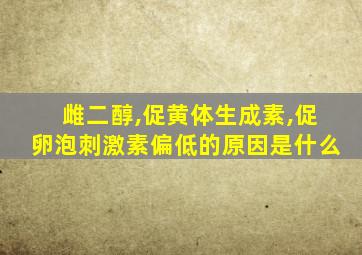 雌二醇,促黄体生成素,促卵泡刺激素偏低的原因是什么